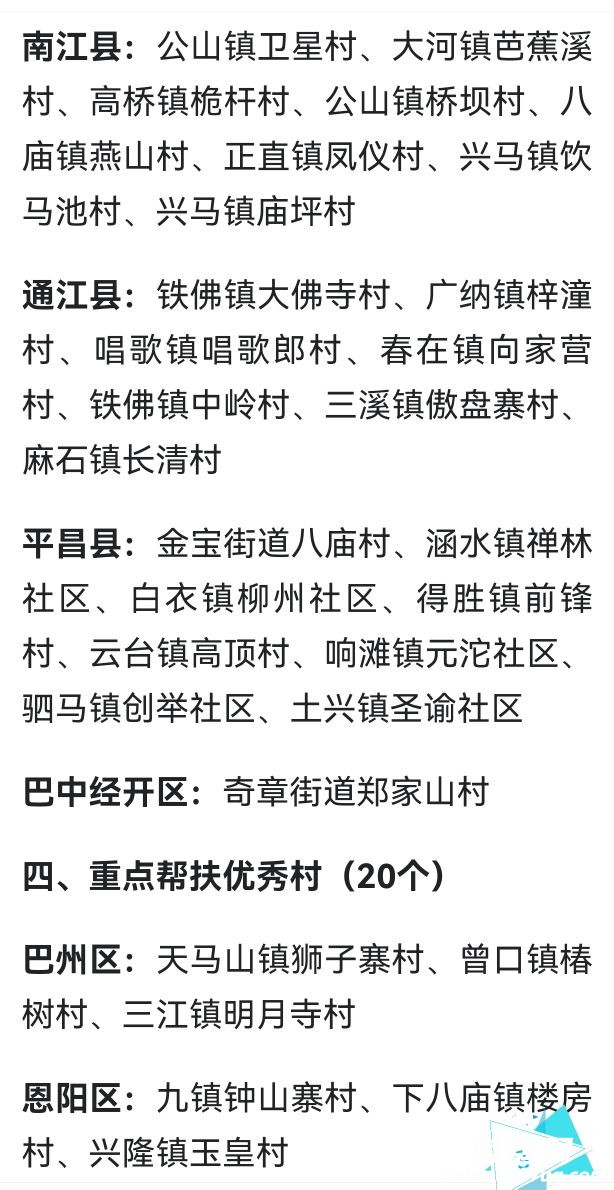 南江县：公山镇卫星村、大河镇芭蕉溪村、高桥镇桅杆村、公山镇桥坝村、八庙镇燕山村、正直镇凤仪村、兴马镇饮马池村、兴马镇庙坪村

通江县：铁佛镇大佛寺村、广纳镇梓潼村、唱歌镇唱歌郎村、春在镇向家营村、铁佛镇中岭村、三溪镇傲盘寨村、麻石镇长清村

平昌县：金宝街道八庙村、涵水镇禅林社区、白衣镇柳州社区、得胜镇前锋村、云台镇高顶村、响滩镇元沱社区、驷马镇创举社区、土兴镇圣谕社区

巴中经开区：奇章街道郑家山村

四、重点帮扶优秀村（20个）

巴州区：天马山镇狮子寨村、曾口镇椿树村、三江镇明月寺村

恩阳区：九镇钟山寨村、下八庙镇楼房村、兴隆镇玉皇村